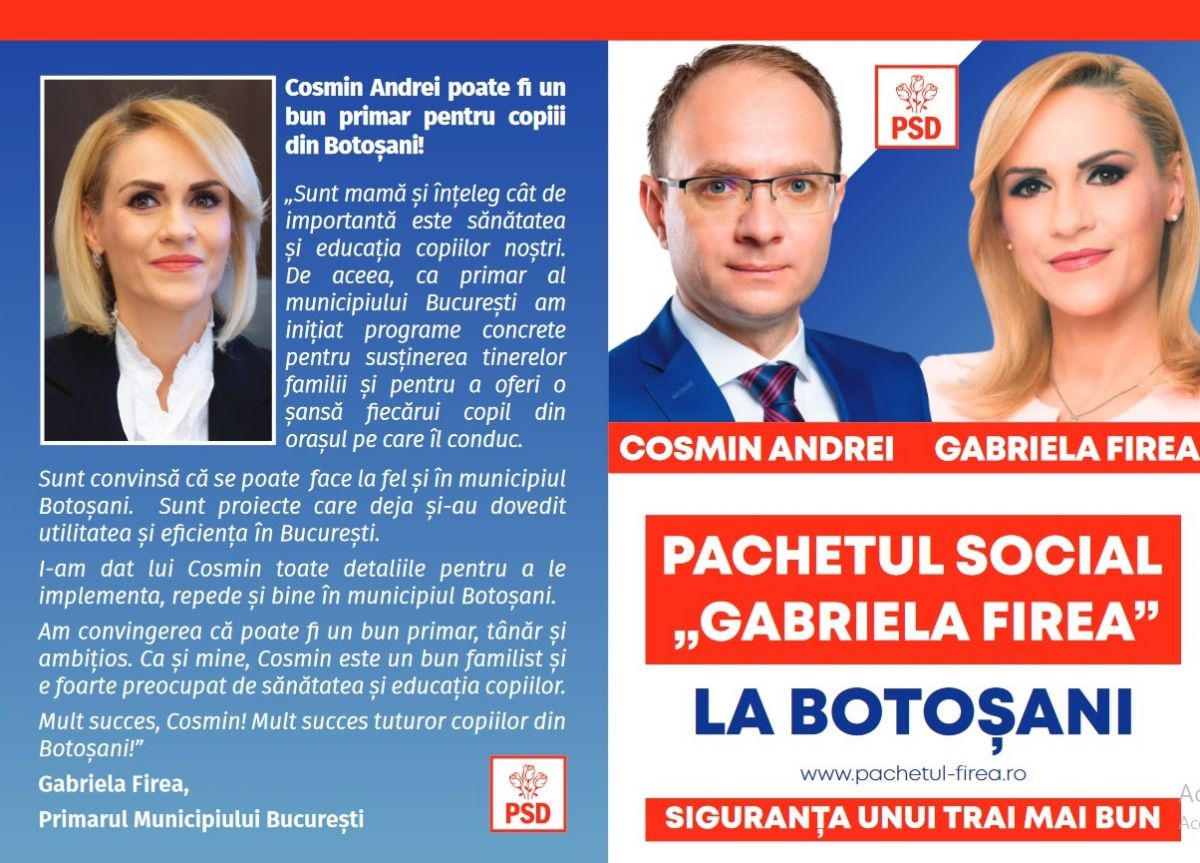 Cosmin Andrei poate fi un bun primar pentru copiii din Botoșani!

„Sunt mamă și înțeleg cât de importantă este sănătatea și educația copiilor noștri. De aceea, ca primar al municipiului București am inițiat programe concrete pentru susținerea tinerelor familii și pentru a oferi o șansă fiecărui copil din orașul pe care îl conduc.

Sunt convinsă că se poate face la fel și în municipiul Botoșani. Sunt proiecte care deja și-au dovedit utilitatea și eficiența în București.

I-am dat lui Cosmin toate detaliile pentru a le implementa, repede și bine în municipiul Botoșani.

Am convingerea că poate fi un bun primar, tânăr și ambițios. Ca și mine, Cosmin este un bun familist și e foarte preocupat de sănătatea și educația copiilor.

Mult succes, Cosmin! Mult succes tuturor copiilor din Botoșani!"

Gabriela Firea,
Primarul Municipiului București

PSD

PSD

COSMIN ANDREI GABRIELA FIREA

PACHETUL SOCIAL „GABRIELA FIREA"

LA BOTOȘANI

www.pachetul-firea.ro

SIGURANȚA UNUI TRAI MAI BUN